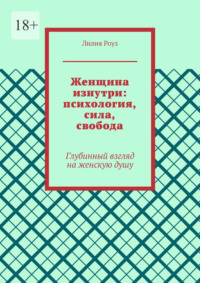 18+

Лилия Роуз

Женщина изнутри: психология, сила, свобода

Глубинный взгляд на женскую душу